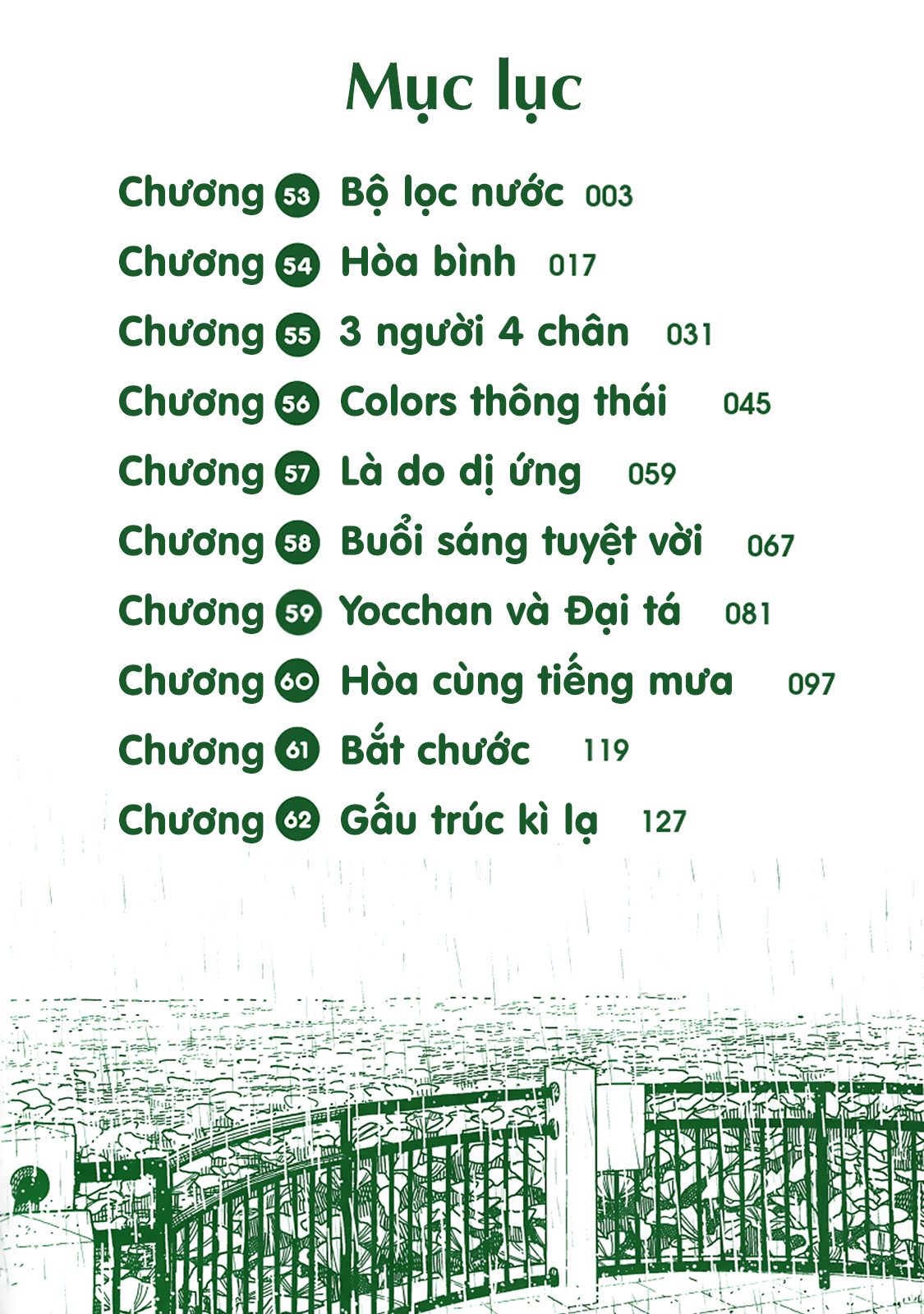 Mục lục

Chương 53 Bộ lọc nước 003
Chương 54 Hòa bình 017
Chương 55 3 người 4 chân 031
Chương 56 Colors thông thái 045
Chương 57 Là do dị ứng 059
Chương 58 Buổi sáng tuyệt vời 067
Chương 59 Yocchan và Đại tá 081
Chương 60 Hòa cùng tiếng mưa 097
Chương 61 Bắt chước 119
Chương 62 Gấu trúc kì lạ 127